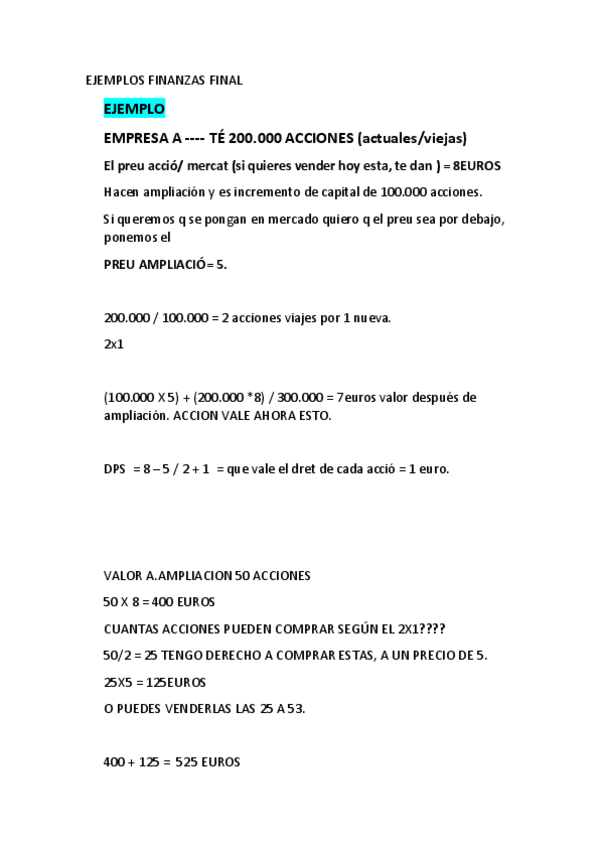 EJEMPLOS FINANZAS FINAL

EJEMPLO

EMPRESA A ---- TÉ 200.000 ACCIONES (actuales/viejas)

El preu acció/ mercat (si quieres vender hoy esta, te dan ) = 8EUROS

Hacen ampliación y es incremento de capital de 100.000 acciones.

Si queremos q se pongan en mercado quiero q el preu sea por debajo, ponemos el

PREU AMPLIACIÓ= 5.

200.000 / 100.000 = 2 acciones viajes por 1 nueva.

2x1

(100.000 X 5) + (200.000 *8) / 300.000 = 7euros valor después de ampliación. ACCION VALE AHORA ESTO.

DPS = 8 – 5 / 2 + 1 = que vale el dret de cada acció = 1 euro.

VALOR A.AMPLIACION 50 ACCIONES

50 X 8 = 400 EUROS

CUANTAS ACCIONES PUEDEN COMPRAR SEGÚN EL 2X1????

50/2 = 25 TENGO DERECHO A COMPRAR ESTAS, A UN PRECIO DE 5.

25X5 = 125EUROS

O PUEDES VENDERLAS LAS 25 A 53.

400 + 125 = 525 EUROS